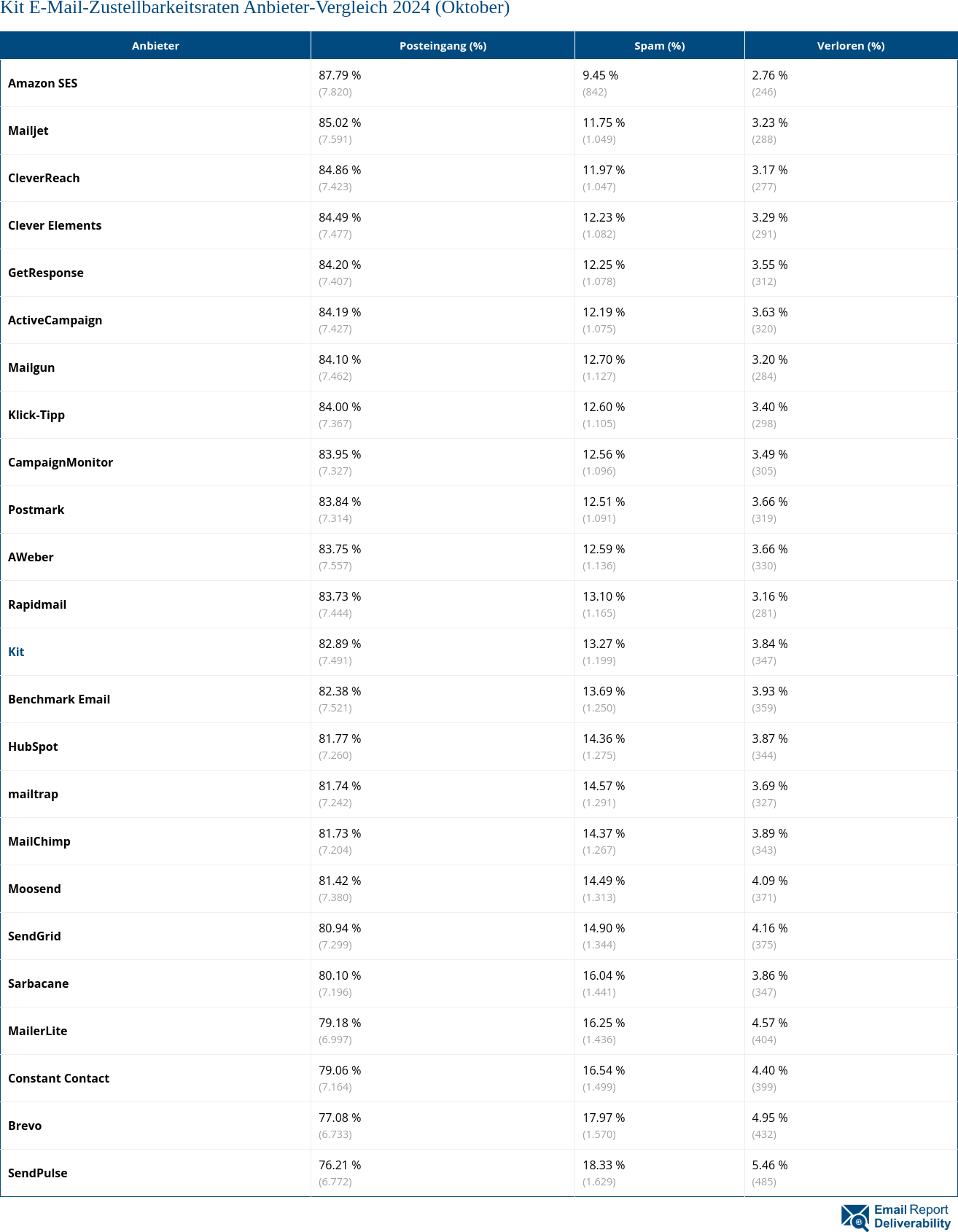 Kit E-Mail-Zustellbarkeitsraten Anbieter-Vergleich 2024 (Oktober)

| Anbieter | Posteingang (%) | Spam (%) | Verloren (%) |
|---|---|---|---|
| Amazon SES | 87.79 % (7.820) | 9.45 % (842) | 2.76 % (246) |
| Mailjet | 85.02 % (7.591) | 11.75 % (1.049) | 3.23 % (288) |
| CleverReach | 84.86 % (7.423) | 11.97 % (1.047) | 3.17 % (277) |
| Clever Elements | 84.49 % (7.477) | 12.23 % (1.082) | 3.29 % (291) |
| GetResponse | 84.20 % (7.407) | 12.25 % (1.078) | 3.55 % (312) |
| ActiveCampaign | 84.19 % (7.427) | 12.19 % (1.075) | 3.63 % (320) |
| Mailgun | 84.10 % (7.462) | 12.70 % (1.127) | 3.20 % (284) |
| Klick-Tipp | 84.00 % (7.367) | 12.60 % (1.105) | 3.40 % (298) |
| CampaignMonitor | 83.95 % (7.327) | 12.56 % (1.096) | 3.49 % (305) |
| Postmark | 83.84 % (7.314) | 12.51 % (1.091) | 3.66 % (319) |
| AWeber | 83.75 % (7.557) | 12.59 % (1.136) | 3.66 % (330) |
| Rapidmail | 83.73 % (7.444) | 13.10 % (1.165) | 3.16 % (281) |
| Kit | 82.89 % (7.491) | 13.27 % (1.199) | 3.84 % (347) |
| Benchmark Email | 82.38 % (7.521) | 13.69 % (1.250) | 3.93 % (359) |
| HubSpot | 81.77 % (7.260) | 14.36 % (1.275) | 3.87 % (344) |
| mailtrap | 81.74 % (7.242) | 14.57 % (1.291) | 3.69 % (327) |
| MailChimp | 81.73 % (7.204) | 14.37 % (1.267) | 3.89 % (343) |
| Moosend | 81.42 % (7.380) | 14.49 % (1.313) | 4.09 % (371) |
| SendGrid | 80.94 % (7.299) | 14.90 % (1.344) | 4.16 % (375) |
| Sarbacane | 80.10 % (7.196) | 16.04 % (1.441) | 3.86 % (347) |
| MailerLite | 79.18 % (6.997) | 16.25 % (1.436) | 4.57 % (404) |
| Constant Contact | 79.06 % (7.164) | 16.54 % (1.499) | 4.40 % (399) |
| Brevo | 77.08 % (6.733) | 17.97 % (1.570) | 4.95 % (432) |
| SendPulse | 76.21 % (6.772) | 18.33 % (1.629) | 5.46 % (485) |

Email Report Deliverability